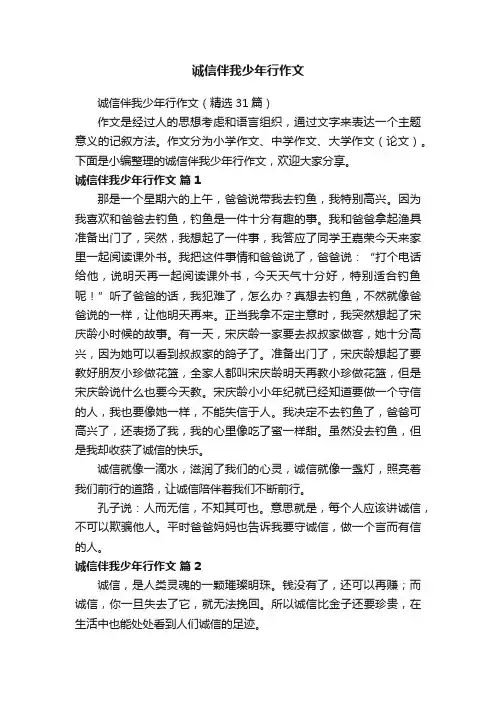 诚信伴我少年行作文

诚信伴我少年行作文（精选31篇）

作文是经过人的思想考虑和语言组织，通过文字来表达一个主题意义的记叙方法。作文分为小学作文、中学作文、大学作文（论文）。下面是小编整理的诚信伴我少年行作文，欢迎大家分享。

诚信伴我少年行作文 篇1

那是一个星期六的上午，爸爸说带我去钓鱼，我特别高兴。因为我喜欢和爸爸去钓鱼，钓鱼是一件十分有趣的事。我和爸爸拿起渔具准备出门了，突然，我想起了一件事，我答应了同学王嘉荣今天来家里一起阅读课外书。我把这件事情和爸爸说了，爸爸说：“打个电话给他，说明天再一起阅读课外书，今天天气十分好，特别适合钓鱼呢！”听了爸爸的话，我犯难了，怎么办？真想去钓鱼，不然就像爸爸说的一样，让他明天再来。正当我拿不定主意时，我突然想起了宋庆龄小时候的故事。有一天，宋庆龄一家要去叔叔家做客，她十分高兴，因为她可以看到叔叔家的鸽子了。准备出门了，宋庆龄想起了要教好朋友小珍做花篮，全家人都叫宋庆龄明天再教小珍做花篮，但是宋庆龄说什么也要今天教。宋庆龄小小年纪就已经知道要做一个守信的人，我也要像她一样，不能失信于人。我决定不去钓鱼了，爸爸可高兴了，还表扬了我，我的心里像吃了蜜一样甜。虽然没去钓鱼，但是我却收获了诚信的快乐。

诚信就像一滴水，滋润了我们的心灵，诚信就像一盏灯，照亮着我们前行的道路，让诚信陪伴着我们不断前行。

孔子说：人而无信，不知其可也。意思就是，每个人应该讲诚信，不可以欺骗他人。平时爸爸妈妈也告诉我要守诚信，做一个言而有信的人。

诚信伴我少年行作文 篇2

诚信，是人类灵魂的一颗璀璨明珠。钱没有了，还可以再赚；而诚信，你一旦失去了它，就无法挽回。所以诚信比金子还要珍贵，在生活中也能处处看到人们诚信的足迹。